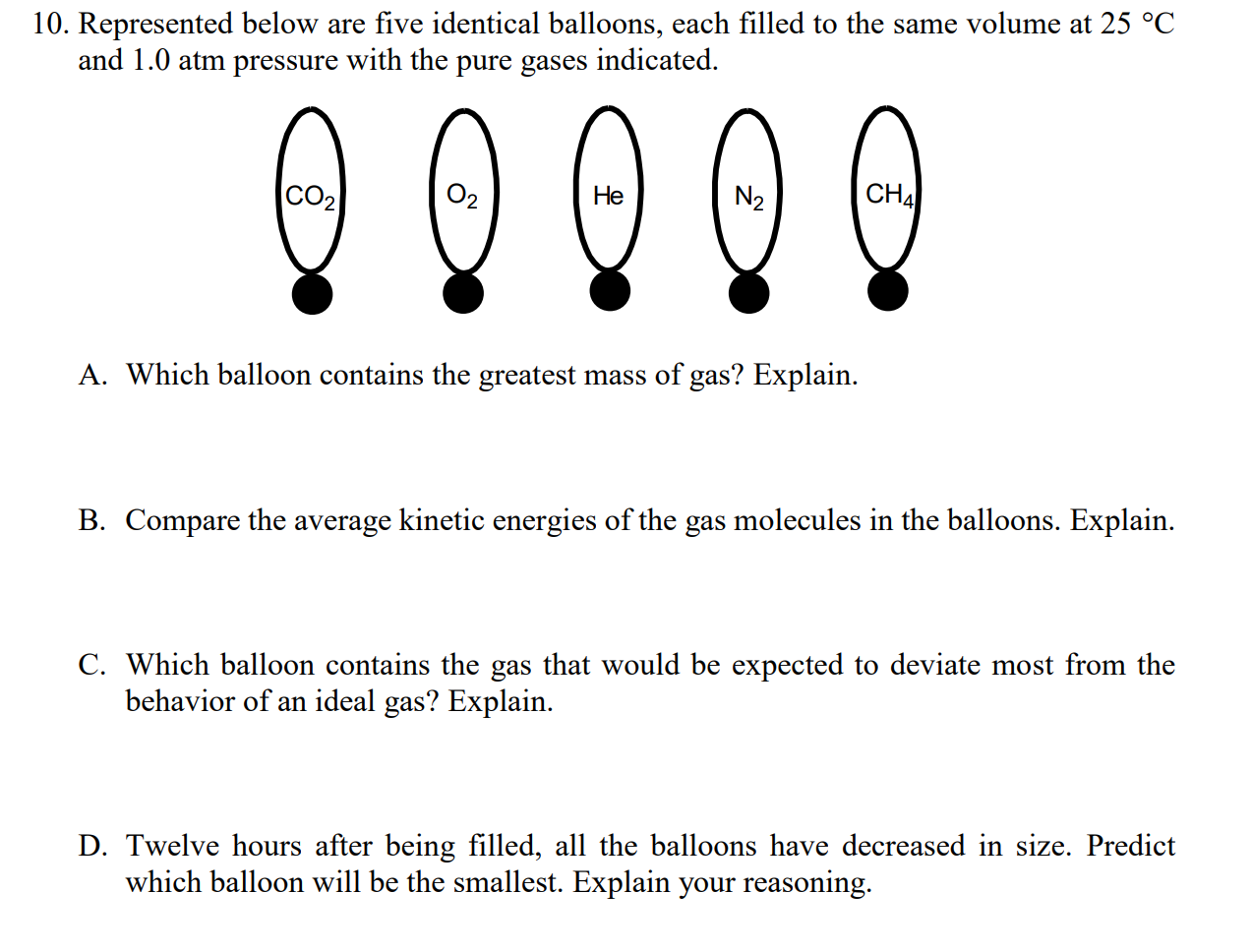 10. Represented below are five identical balloons, each filled to the same volume at 25 °C and 1.0 atm pressure with the pure gases indicated.

$CO_2$

$O_2$

He

$N_2$

$CH_4$

A. Which balloon contains the greatest mass of gas? Explain.

B. Compare the average kinetic energies of the gas molecules in the balloons. Explain.

C. Which balloon contains the gas that would be expected to deviate most from the behavior of an ideal gas? Explain.

D. Twelve hours after being filled, all the balloons have decreased in size. Predict which balloon will be the smallest. Explain your reasoning.